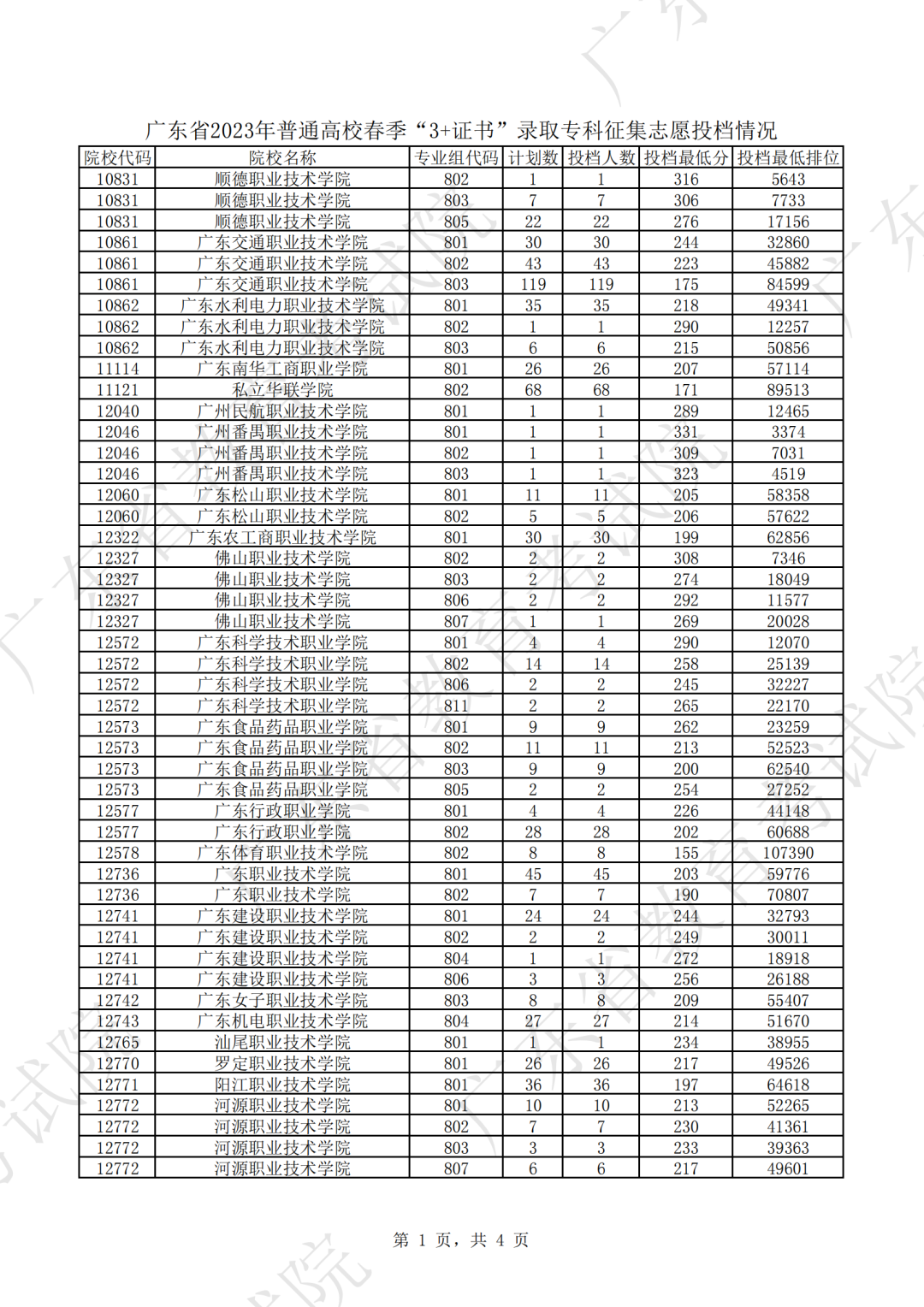 广东省2023年普通高校春季“3+证书”录取专科征集志愿投档情况

| 院校代码 | 院校名称 | 专业组代码 | 计划数 | 投档人数 | 投档最低分 | 投档最低排位 |
|---|---|---|---|---|---|---|
| 10831 | 顺德职业技术学院 | 802 | 1 | 1 | 316 | 5643 |
| 10831 | 顺德职业技术学院 | 803 | 7 | 7 | 306 | 7733 |
| 10831 | 顺德职业技术学院 | 805 | 22 | 22 | 276 | 17156 |
| 10861 | 广东交通职业技术学院 | 801 | 30 | 30 | 244 | 32860 |
| 10861 | 广东交通职业技术学院 | 802 | 43 | 43 | 223 | 45882 |
| 10861 | 广东交通职业技术学院 | 803 | 119 | 119 | 175 | 84599 |
| 10862 | 广东水利电力职业技术学院 | 801 | 35 | 35 | 218 | 49341 |
| 10862 | 广东水利电力职业技术学院 | 802 | 1 | 1 | 290 | 12257 |
| 10862 | 广东水利电力职业技术学院 | 803 | 6 | 6 | 215 | 50856 |
| 11114 | 广东南华工商职业学院 | 801 | 26 | 26 | 207 | 57114 |
| 11121 | 私立华联学院 | 802 | 68 | 68 | 171 | 89513 |
| 12040 | 广州民航职业技术学院 | 801 | 1 | 1 | 289 | 12465 |
| 12046 | 广州番禺职业技术学院 | 801 | 1 | 1 | 331 | 3374 |
| 12046 | 广州番禺职业技术学院 | 802 | 1 | 1 | 309 | 7031 |
| 12046 | 广州番禺职业技术学院 | 803 | 1 | 1 | 323 | 4519 |
| 12060 | 广东松山职业技术学院 | 801 | 11 | 11 | 205 | 58358 |
| 12060 | 广东松山职业技术学院 | 802 | 5 | 5 | 206 | 57622 |
| 12322 | 广东农工商职业技术学院 | 801 | 30 | 30 | 199 | 62856 |
| 12327 | 佛山职业技术学院 | 802 | 2 | 2 | 308 | 7346 |
| 12327 | 佛山职业技术学院 | 803 | 2 | 2 | 274 | 18049 |
| 12327 | 佛山职业技术学院 | 806 | 2 | 2 | 292 | 11577 |
| 12327 | 佛山职业技术学院 | 807 | 1 | 1 | 269 | 20028 |
| 12572 | 广东科学技术职业学院 | 801 | 4 | 4 | 290 | 12070 |
| 12572 | 广东科学技术职业学院 | 802 | 14 | 14 | 258 | 25139 |
| 12572 | 广东科学技术职业学院 | 806 | 2 | 2 | 245 | 32227 |
| 12572 | 广东科学技术职业学院 | 811 | 2 | 2 | 265 | 22170 |
| 12573 | 广东食品药品职业学院 | 801 | 9 | 9 | 262 | 23259 |
| 12573 | 广东食品药品职业学院 | 802 | 11 | 11 | 213 | 52523 |
| 12573 | 广东食品药品职业学院 | 803 | 9 | 9 | 200 | 62540 |
| 12573 | 广东食品药品职业学院 | 805 | 2 | 2 | 254 | 27252 |
| 12577 | 广东行政职业学院 | 801 | 4 | 4 | 226 | 44148 |
| 12577 | 广东行政职业学院 | 802 | 28 | 28 | 202 | 60688 |
| 12578 | 广东体育职业技术学院 | 802 | 8 | 8 | 155 | 107390 |
| 12736 | 广东职业技术学院 | 801 | 45 | 45 | 203 | 59776 |
| 12736 | 广东职业技术学院 | 802 | 7 | 7 | 190 | 70807 |
| 12741 | 广东建设职业技术学院 | 801 | 24 | 24 | 244 | 32793 |
| 12741 | 广东建设职业技术学院 | 802 | 2 | 2 | 249 | 30011 |
| 12741 | 广东建设职业技术学院 | 804 | 1 | 1 | 272 | 18918 |
| 12741 | 广东建设职业技术学院 | 806 | 3 | 3 | 256 | 26188 |
| 12742 | 广东女子职业技术学院 | 803 | 8 | 8 | 209 | 55407 |
| 12743 | 广东机电职业技术学院 | 804 | 27 | 27 | 214 | 51670 |
| 12765 | 汕尾职业技术学院 | 801 | 1 | 1 | 234 | 38955 |
| 12770 | 罗定职业技术学院 | 801 | 26 | 26 | 217 | 49526 |
| 12771 | 阳江职业技术学院 | 801 | 36 | 36 | 197 | 64618 |
| 12772 | 河源职业技术学院 | 801 | 10 | 10 | 213 | 52265 |
| 12772 | 河源职业技术学院 | 802 | 7 | 7 | 230 | 41361 |
| 12772 | 河源职业技术学院 | 803 | 3 | 3 | 233 | 39363 |
| 12772 | 河源职业技术学院 | 807 | 6 | 6 | 217 | 49601 |

第 1 页，共 4 页